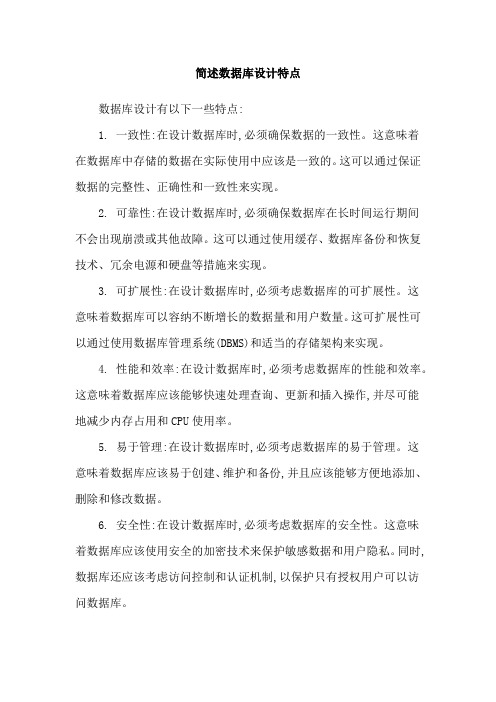 简述数据库设计特点

数据库设计有以下一些特点:

1. 一致性:在设计数据库时,必须确保数据的一致性。这意味着在数据库中存储的数据在实际使用中应该是一致的。这可以通过保证数据的完整性、正确性和一致性来实现。

2. 可靠性:在设计数据库时,必须确保数据库在长时间运行期间不会出现崩溃或其他故障。这可以通过使用缓存、数据库备份和恢复技术、冗余电源和硬盘等措施来实现。

3. 可扩展性:在设计数据库时,必须考虑数据库的可扩展性。这意味着数据库可以容纳不断增长的数据量和用户数量。这可扩展性可以通过使用数据库管理系统(DBMS)和适当的存储架构来实现。

4. 性能和效率:在设计数据库时,必须考虑数据库的性能和效率。这意味着数据库应该能够快速处理查询、更新和插入操作,并尽可能地减少内存占用和CPU使用率。

5. 易于管理:在设计数据库时,必须考虑数据库的易于管理。这意味着数据库应该易于创建、维护和备份,并且应该能够方便地添加、删除和修改数据。

6. 安全性:在设计数据库时,必须考虑数据库的安全性。这意味着数据库应该使用安全的加密技术来保护敏感数据和用户隐私。同时,数据库还应该考虑访问控制和认证机制,以保护只有授权用户可以访问数据库。